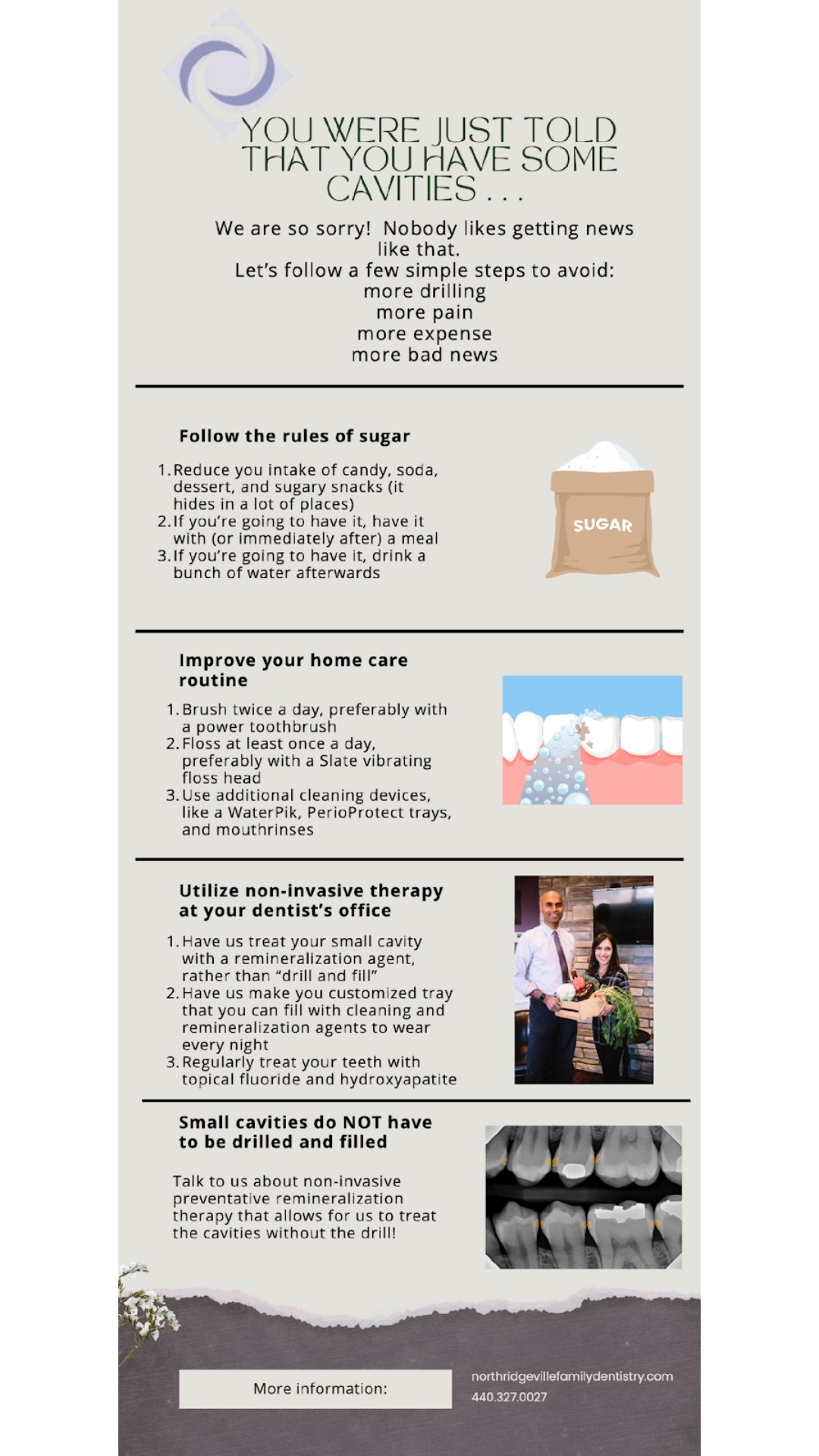 YOU WERE JUST TOLD THAT YOU HAVE SOME CAVITIES . . .

We are so sorry! Nobody likes getting news like that.
Let's follow a few simple steps to avoid:
more drilling
more pain
more expense
more bad news

Follow the rules of sugar

1. Reduce you intake of candy, soda, dessert, and sugary snacks (it hides in a lot of places)
2. If you're going to have it, have it with (or immediately after) a meal
3. If you're going to have it, drink a bunch of water afterwards

SUGAR

Improve your home care routine

1. Brush twice a day, preferably with a power toothbrush
2. Floss at least once a day, preferably with a Slate vibrating floss head
3. Use additional cleaning devices, like a WaterPik, PerioProtect trays, and mouthrinses

Utilize non-invasive therapy at your dentist's office

1. Have us treat your small cavity with a remineralization agent, rather than "drill and fill"
2. Have us make you customized tray that you can fill with cleaning and remineralization agents to wear every night
3. Regularly treat your teeth with topical fluoride and hydroxyapatite

Small cavities do NOT have to be drilled and filled

Talk to us about non-invasive preventative remineralization therapy that allows for us to treat the cavities without the drill!

More information:

northridgevillefamilydentistry.com
440.327.0027